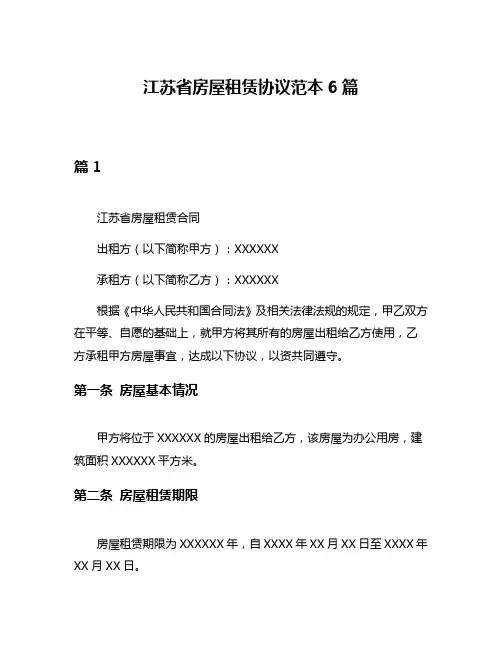 江苏省房屋租赁协议范本 6 篇

篇 1

江苏省房屋租赁合同

出租方（以下简称甲方）：XXXXXX

承租方（以下简称乙方）：XXXXXX

根据《中华人民共和国合同法》及相关法律法规的规定，甲乙双方在平等、自愿的基础上，就甲方将其所有的房屋出租给乙方使用，乙方承租甲方房屋事宜，达成以下协议，以资共同遵守。

第一条 房屋基本情况

甲方将位于 XXXXXX 的房屋出租给乙方，该房屋为办公用房，建筑面积 XXXXXX 平方米。

第二条 房屋租赁期限

房屋租赁期限为 XXXXXX 年，自 XXXX 年 XX 月 XX 日至 XXXX 年 XX 月 XX 日。